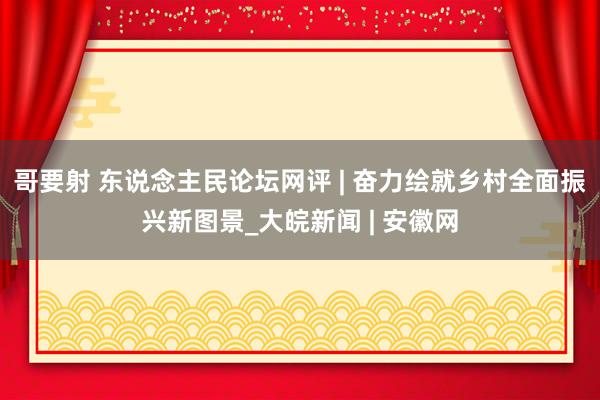 哥要射 东说念主民论坛网评 | 奋力绘就乡村全面振兴新图景_大皖新闻 | 安徽网